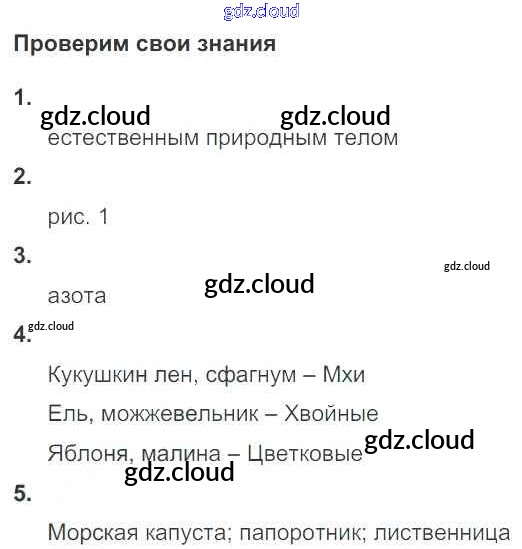 Проверим свои знания

1.

естественным природным телом

2.

рис. 1

3.

азота

4.

Кукушкин лен, сфагнум – Мхи

Ель, можжевельник – Хвойные

Яблоня, малина – Цветковые

5.

Морская капуста; папоротник; лиственница

gdz.cloud